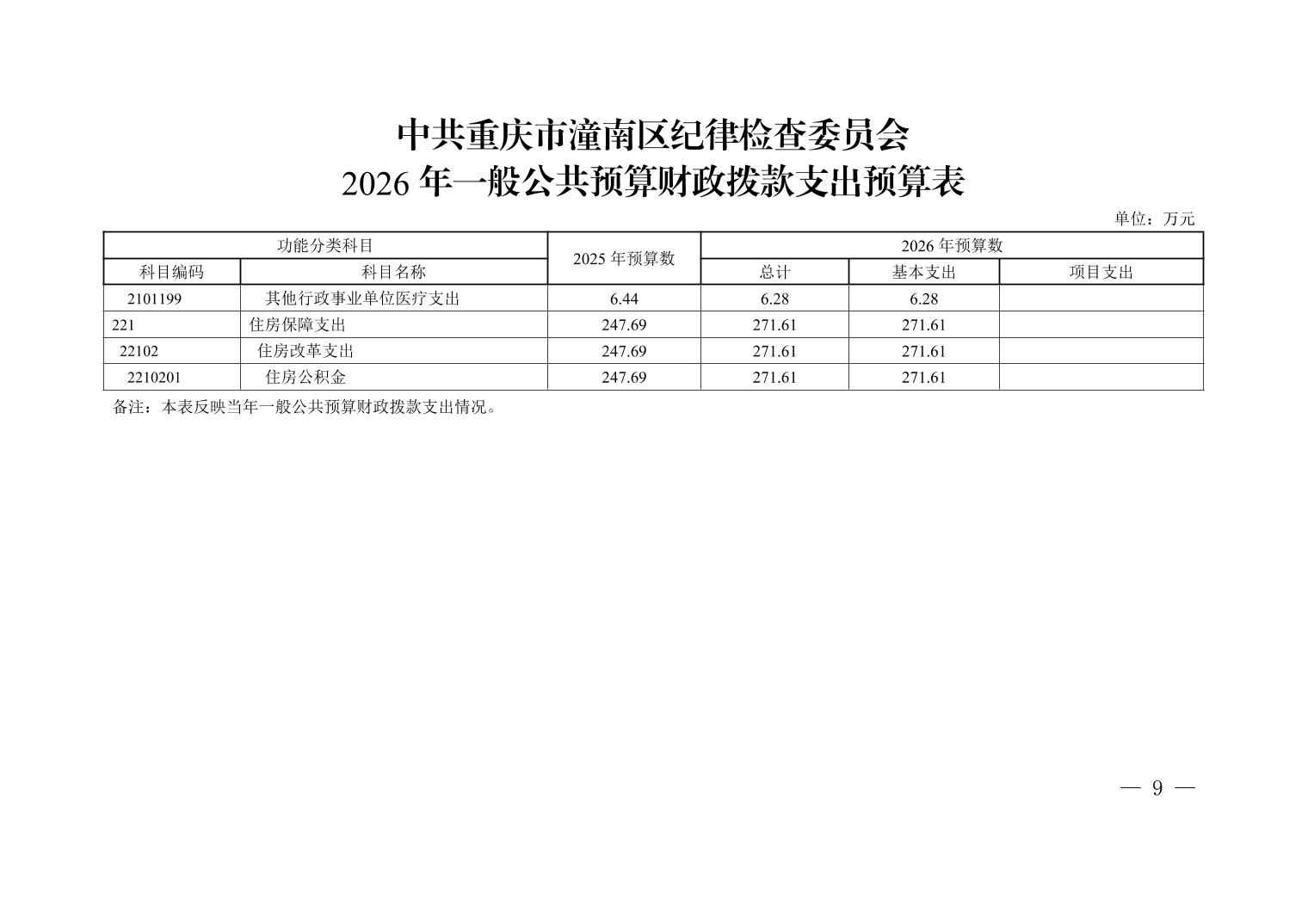 中共重庆市潼南区纪律检查委员会
2026年一般公共预算财政拨款支出预算表

单位：万元

| 功能分类科目 |  | 2025年预算数 | 2026年预算数 |  |  |
|---|---|---|---|---|---|
| 科目编码 | 科目名称 |  | 总计 | 基本支出 | 项目支出 |
| 2101199 | 其他行政事业单位医疗支出 | 6.44 | 6.28 | 6.28 |  |
| 221 | 住房保障支出 | 247.69 | 271.61 | 271.61 |  |
| 22102 | 住房改革支出 | 247.69 | 271.61 | 271.61 |  |
| 2210201 | 住房公积金 | 247.69 | 271.61 | 271.61 |  |

备注：本表反映当年一般公共预算财政拨款支出情况。

— 9 —